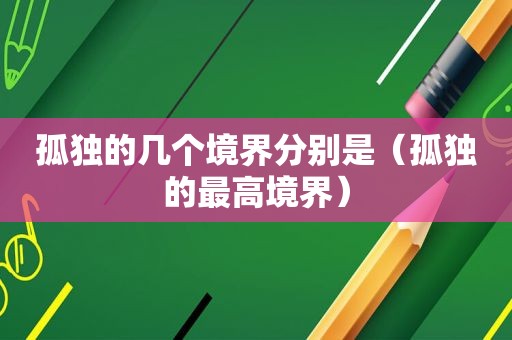 孤独的几个境界分别是（孤独的最高境界）